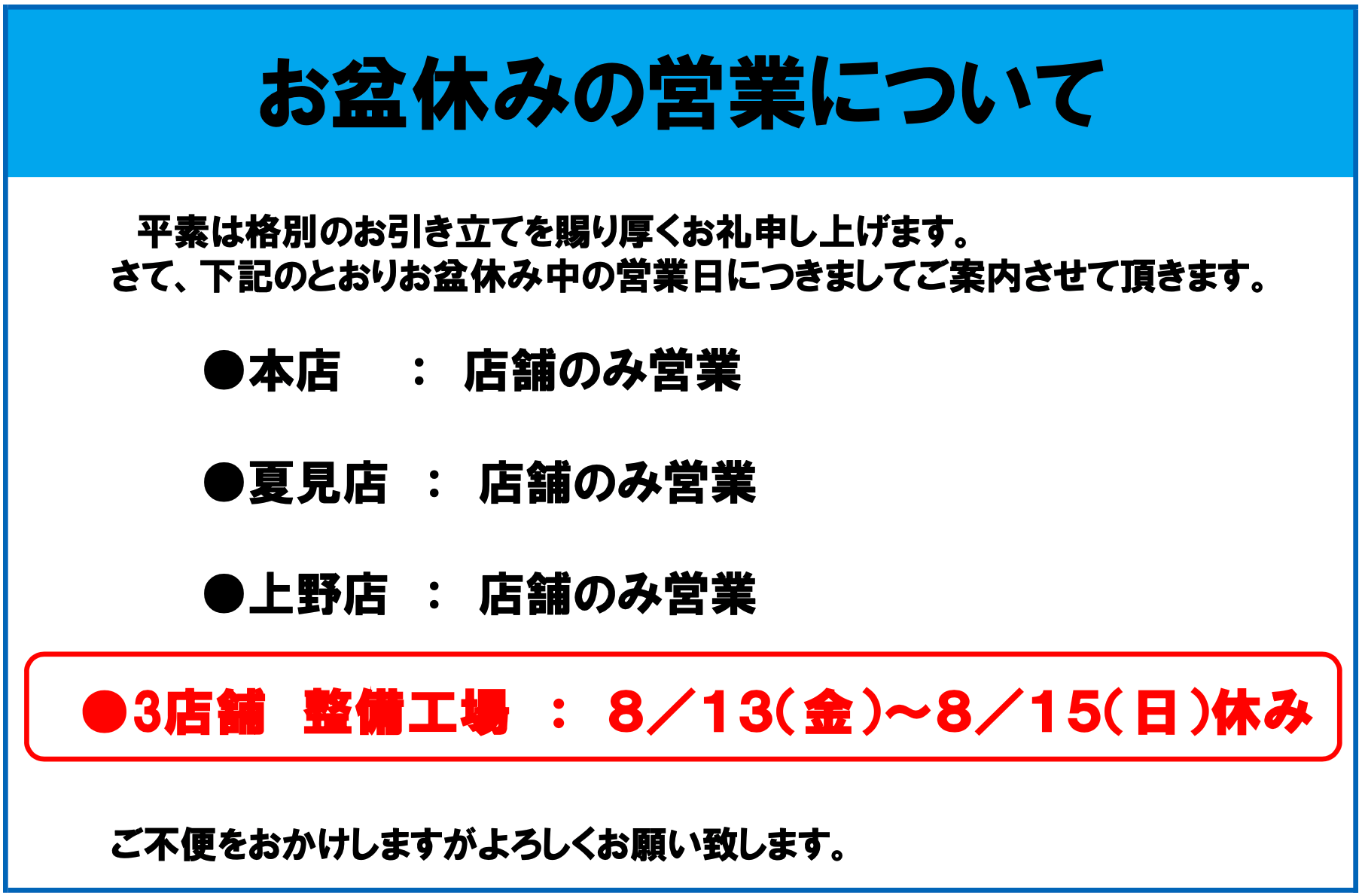 お盆休みの営業について

平素は格別のお引き立てを賜り厚くお礼申し上げます。
さて、下記のとおりお盆休み中の営業日につきましてご案内させて頂きます。

●本店　：　店舗のみ営業

●夏見店　：　店舗のみ営業

●上野店　：　店舗のみ営業

●3店舗　整備工場　：　8／13(金)～8／15(日)休み

ご不便をおかけしますがよろしくお願い致します。